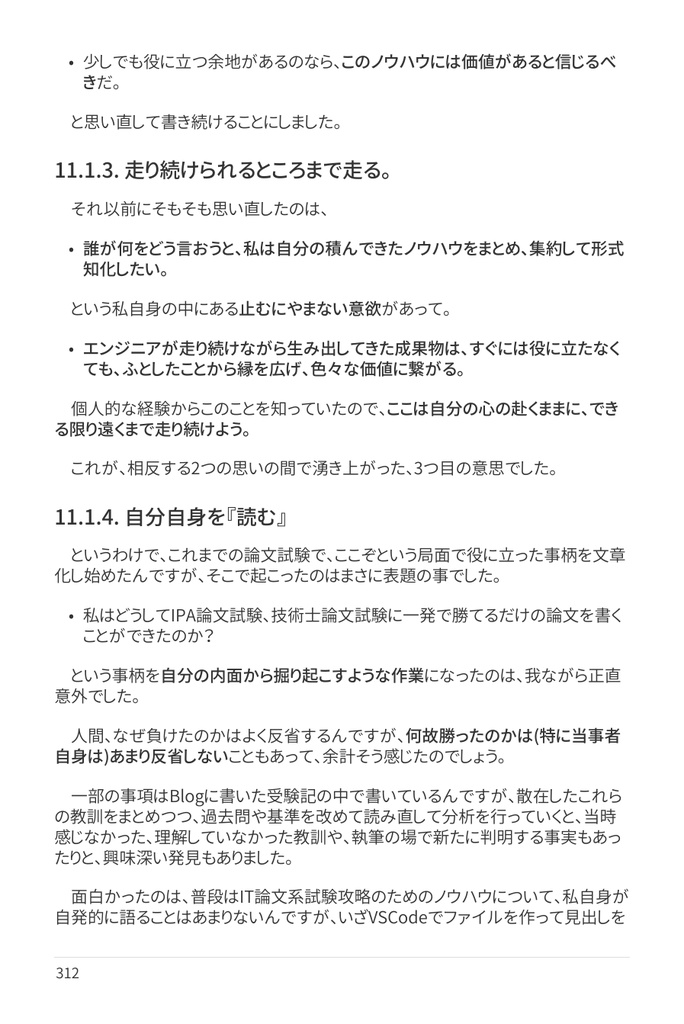 • 少しでも役に立つ余地があるのなら、このノウハウには価値があると信じるべきだ。

と思い直して書き続けることにしました。

11.1.3. 走り続けられるところまで走る。

それ以前にそもそも思い直したのは、

• 誰が何をどう言おうと、私は自分の積んできたノウハウをまとめ、集約して形式知化したい。

という私自身の中にある止むにやまない意欲があって。

• エンジニアが走り続けながら生み出してきた成果物は、すぐには役に立たなくても、ふとしたことから縁を広げ、色々な価値に繋がる。

個人的な経験からこのことを知っていたので、ここは自分の心の赴くままに、できる限り遠くまで走り続けよう。

これが、相反する2つの思いの間で湧き上がった、3つ目の意思でした。

11.1.4. 自分自身を『読む』

というわけで、これまでの論文試験で、ここぞという局面で役に立った事柄を文章化し始めたんですが、そこで起こったのはまさに表題の事でした。

• 私はどうしてIPA論文試験、技術士論文試験に一発で勝てるだけの論文を書くことができたのか？

という事柄を自分の内面から掘り起こすような作業になったのは、我ながら正直意外でした。

人間、なぜ負けたのかはよく反省するんですが、何故勝ったのかは(特に当事者自身は)あまり反省しないこともあって、余計そう感じたのでしょう。

一部の事項はBlogに書いた受験記の中で書いているんですが、散在したこれらの教訓をまとめつつ、過去問や基準を改めて読み直して分析を行っていくと、当時感じなかった、理解していなかった教訓や、執筆の場で新たに判明する事実もあったりと、興味深い発見もありました。

面白かったのは、普段はIT論文系試験攻略のためのノウハウについて、私自身が自発的に語ることはあまりないんですが、いざVSCodeでファイルを作って見出しを

312